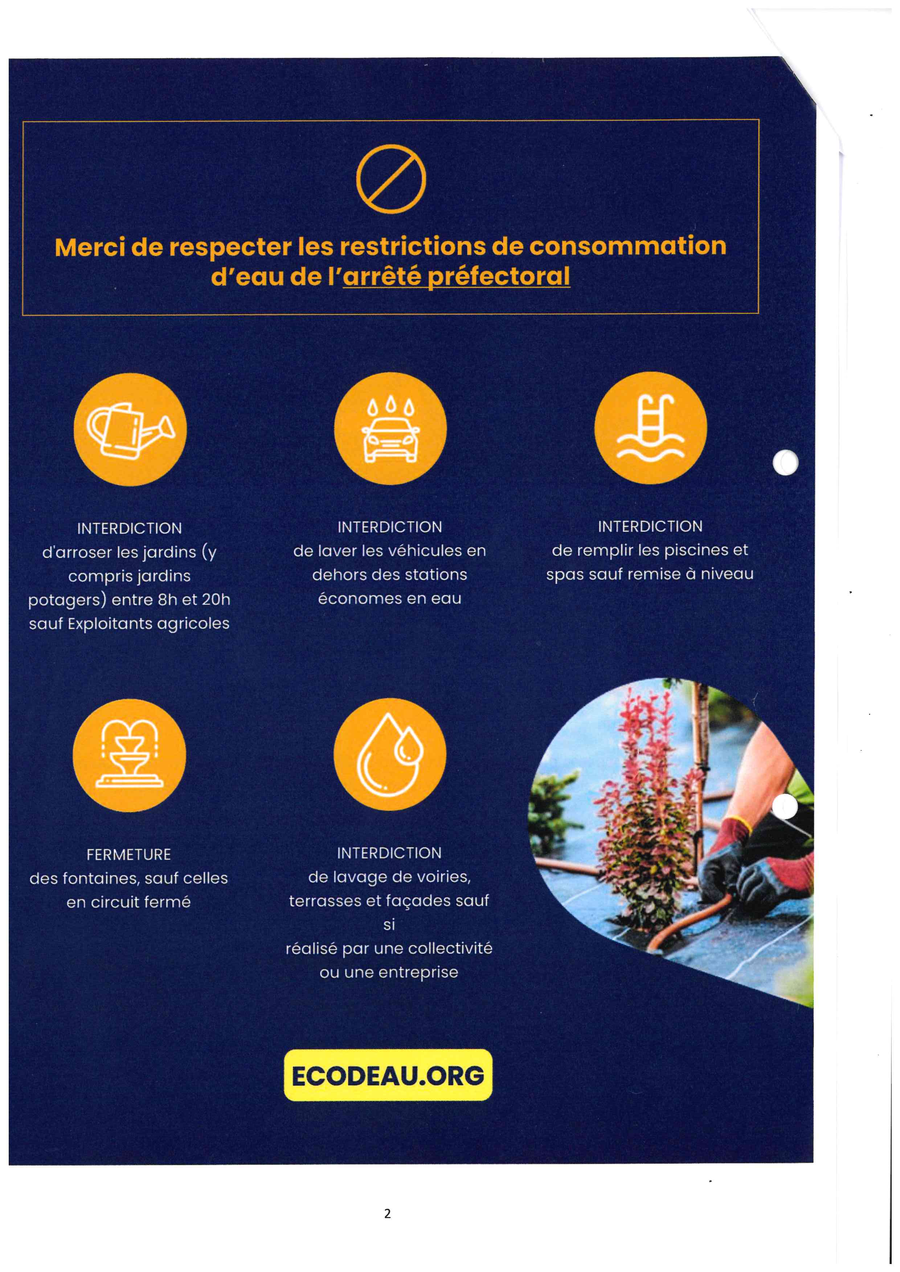 Merci de respecter les restrictions de consommation d'eau de l'arrêté préfectoral

INTERDICTION
d'arroser les jardins (y compris jardins potagers) entre 8h et 20h sauf Exploitants agricoles

INTERDICTION
de laver les véhicules en dehors des stations économes en eau

INTERDICTION
de remplir les piscines et spas sauf remise à niveau

FERMETURE
des fontaines, sauf celles en circuit fermé

INTERDICTION
de lavage de voiries, terrasses et façades sauf si
réalisé par une collectivité ou une entreprise

ECODEAU.ORG

2